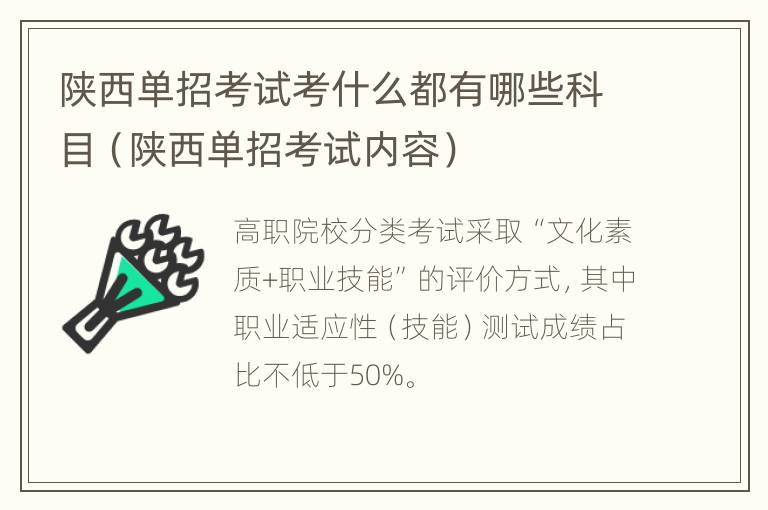 陕西单招考试考什么都有哪些科目（陕西单招考试内容）

高职院校分类考试采取“文化素质+职业技能”的评价方式，其中职业适应性（技能）测试成绩占比不低于50%。